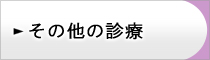 ► その他の診療